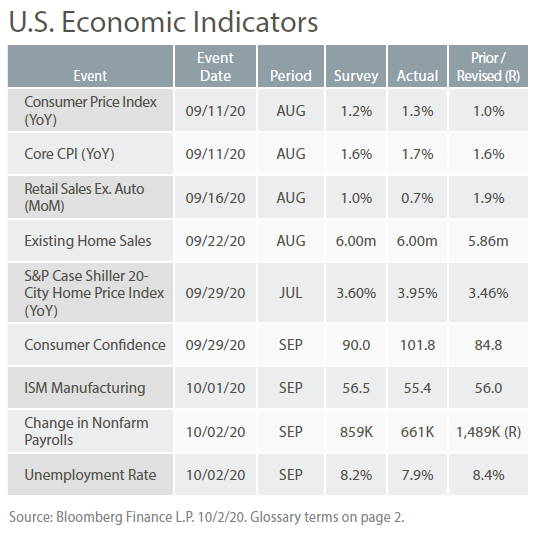 U.S. Economic Indicators

| Event | Event Date | Period | Survey | Actual | Prior / Revised (R) |
|---|---|---|---|---|---|
| Consumer Price Index (YoY) | 09/11/20 | AUG | 1.2% | 1.3% | 1.0% |
| Core CPI (YoY) | 09/11/20 | AUG | 1.6% | 1.7% | 1.6% |
| Retail Sales Ex. Auto (MoM) | 09/16/20 | AUG | 1.0% | 0.7% | 1.9% |
| Existing Home Sales | 09/22/20 | AUG | 6.00m | 6.00m | 5.86m |
| S&P Case Shiller 20-City Home Price Index (YoY) | 09/29/20 | JUL | 3.60% | 3.95% | 3.46% |
| Consumer Confidence | 09/29/20 | SEP | 90.0 | 101.8 | 84.8 |
| ISM Manufacturing | 10/01/20 | SEP | 56.5 | 55.4 | 56.0 |
| Change in Nonfarm Payrolls | 10/02/20 | SEP | 859K | 661K | 1,489K (R) |
| Unemployment Rate | 10/02/20 | SEP | 8.2% | 7.9% | 8.4% |

Source: Bloomberg Finance L.P. 10/2/20. Glossary terms on page 2.